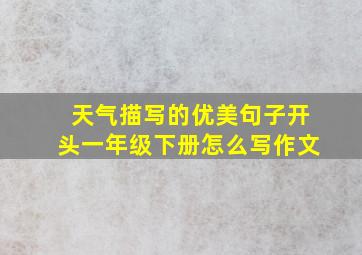 天气描写的优美句子开头一年级下册怎么写作文